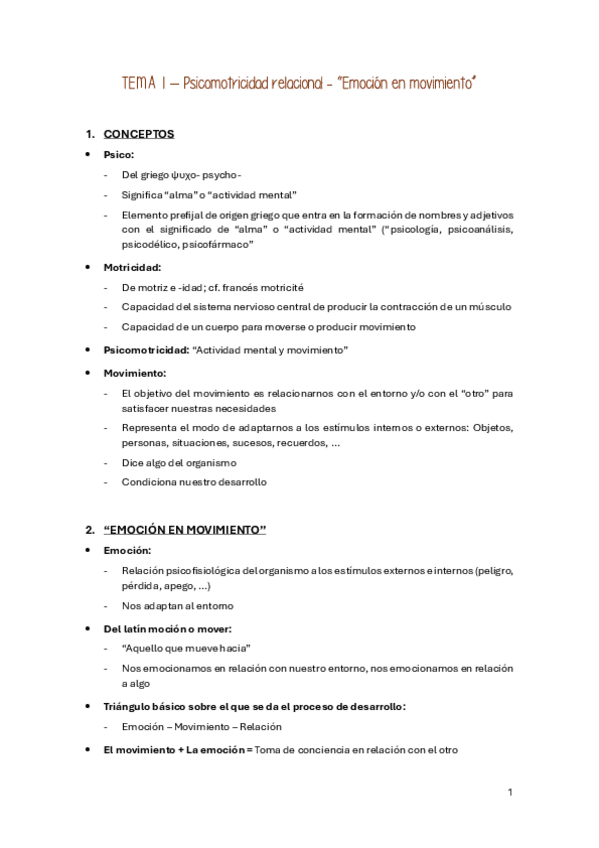 TEMA 1 – Psicomotricidad relacional - "Emoción en movimiento"

1. CONCEPTOS

• Psico:

- Del griego ψυχο- psycho-
- Significa "alma" o "actividad mental"
- Elemento prefijal de origen griego que entra en la formación de nombres y adjetivos con el significado de "alma" o "actividad mental" ("psicología, psicoanálisis, psicodélico, psicofármaco"

• Motricidad:

- De motriz e -idad; cf. francés motricité
- Capacidad del sistema nervioso central de producir la contracción de un músculo
- Capacidad de un cuerpo para moverse o producir movimiento

• Psicomotricidad: "Actividad mental y movimiento"

• Movimiento:

- El objetivo del movimiento es relacionarnos con el entorno y/o con el "otro" para satisfacer nuestras necesidades
- Representa el modo de adaptarnos a los estímulos internos o externos: Objetos, personas, situaciones, sucesos, recuerdos, ...
- Dice algo del organismo
- Condiciona nuestro desarrollo

2. "EMOCIÓN EN MOVIMIENTO"

• Emoción:

- Relación psicofisiológica del organismo a los estímulos externos e internos (peligro, pérdida, apego, ...)
- Nos adaptan al entorno

• Del latín moción o mover:

- "Aquello que mueve hacia"
- Nos emocionamos en relación con nuestro entorno, nos emocionamos en relación a algo

• Triángulo básico sobre el que se da el proceso de desarrollo:

- Emoción – Movimiento – Relación

• El movimiento + La emoción = Toma de conciencia en relación con el otro

1